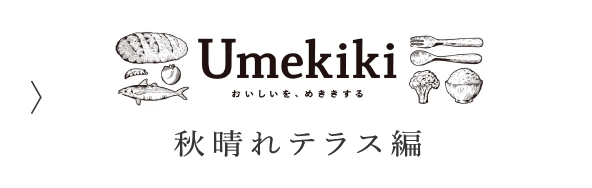 Umekiki
おいしいを、めききする

秋晴れテラス編